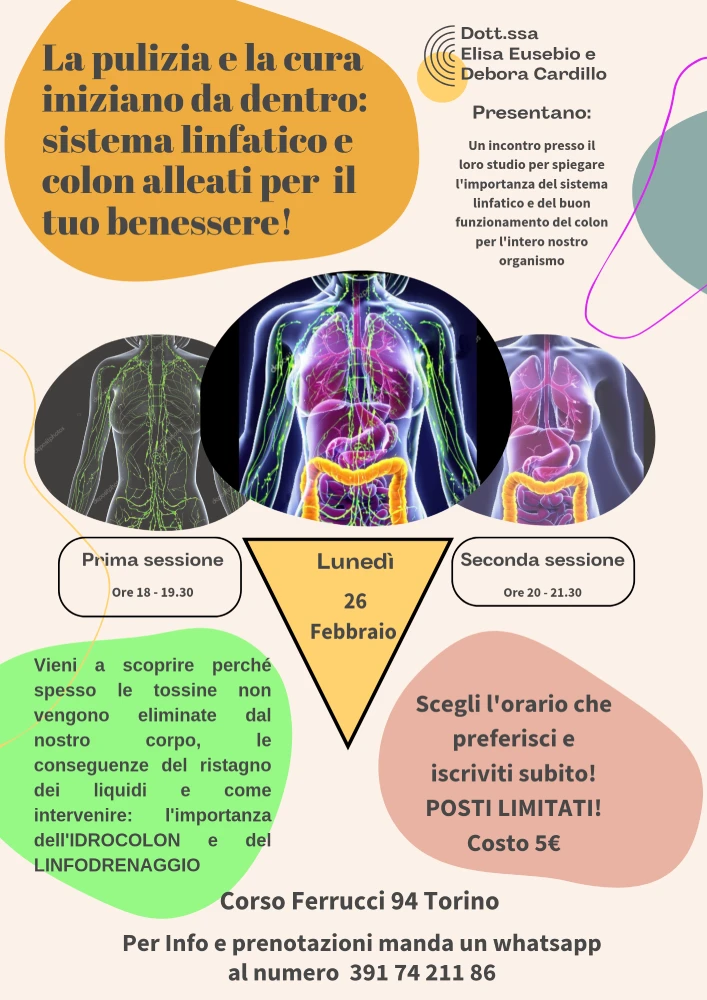 La pulizia e la cura iniziano da dentro: sistema linfatico e colon alleati per il tuo benessere!

Dott.ssa
Elisa Eusebio e
Debora Cardillo

Presentano:

Un incontro presso il loro studio per spiegare l'importanza del sistema linfatico e del buon funzionamento del colon per l'intero nostro organismo

Prima sessione
Ore 18 - 19.30

Lunedì
26
Febbraio

Seconda sessione
Ore 20 - 21.30

Vieni a scoprire perché spesso le tossine non vengono eliminate dal nostro corpo, le conseguenze del ristagno dei liquidi e come intervenire: l'importanza dell'IDROCOLON e del LINFODRENAGGIO

Scegli l'orario che preferisci e iscriviti subito!
POSTI LIMITATI!
Costo 5€

Corso Ferrucci 94 Torino

Per Info e prenotazioni manda un whatsapp al numero 391 74 211 86